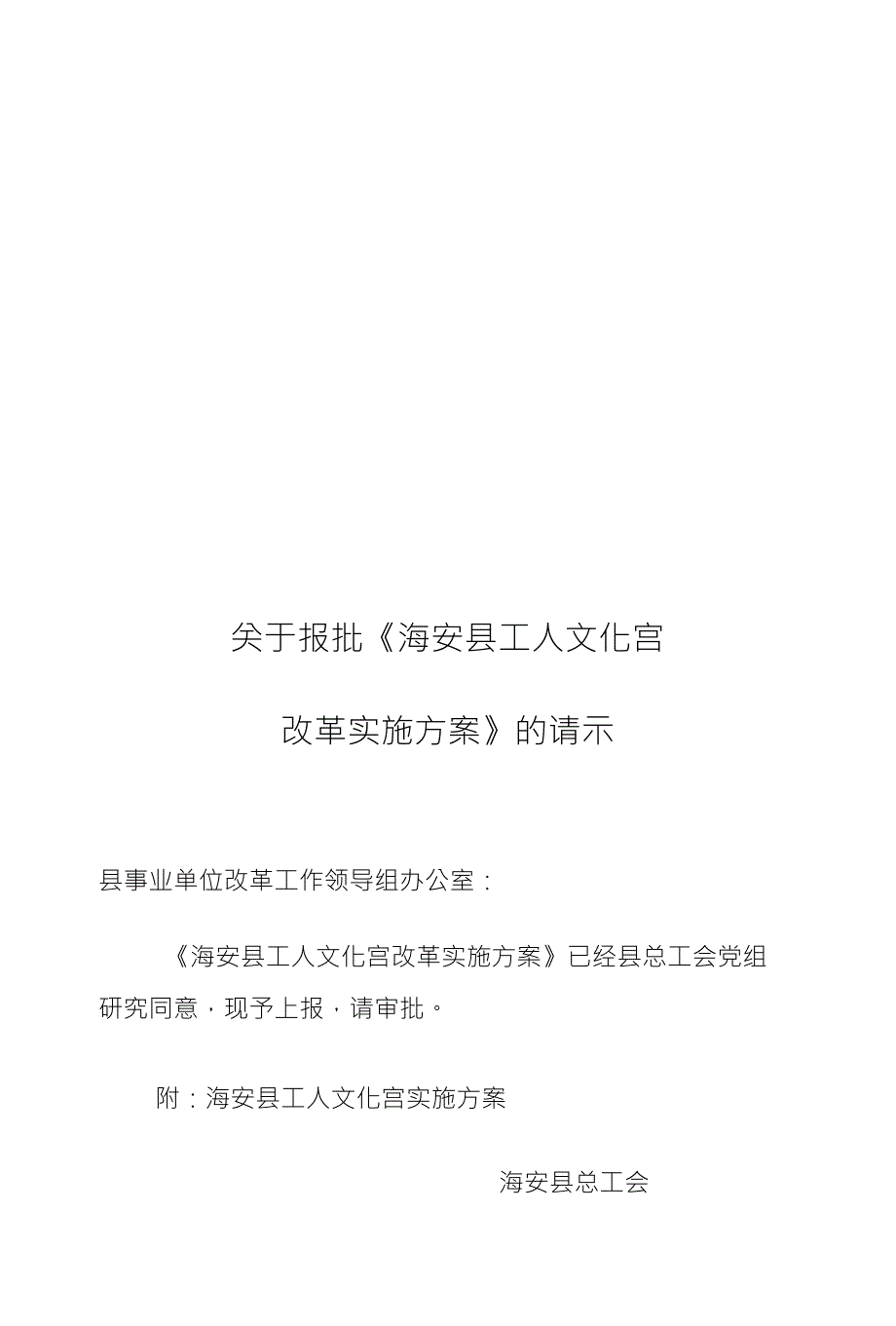 关于报批《海安县工人文化宫

改革实施方案》的请示

县事业单位改革工作领导组办公室：

《海安县工人文化宫改革实施方案》已经县总工会党组研究同意，现予上报，请审批。

附：海安县工人文化宫实施方案

海安县总工会